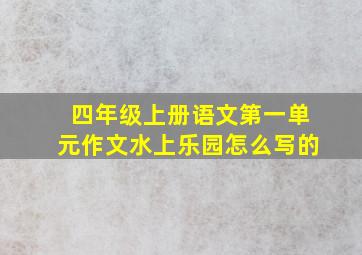 四年级上册语文第一单元作文水上乐园怎么写的